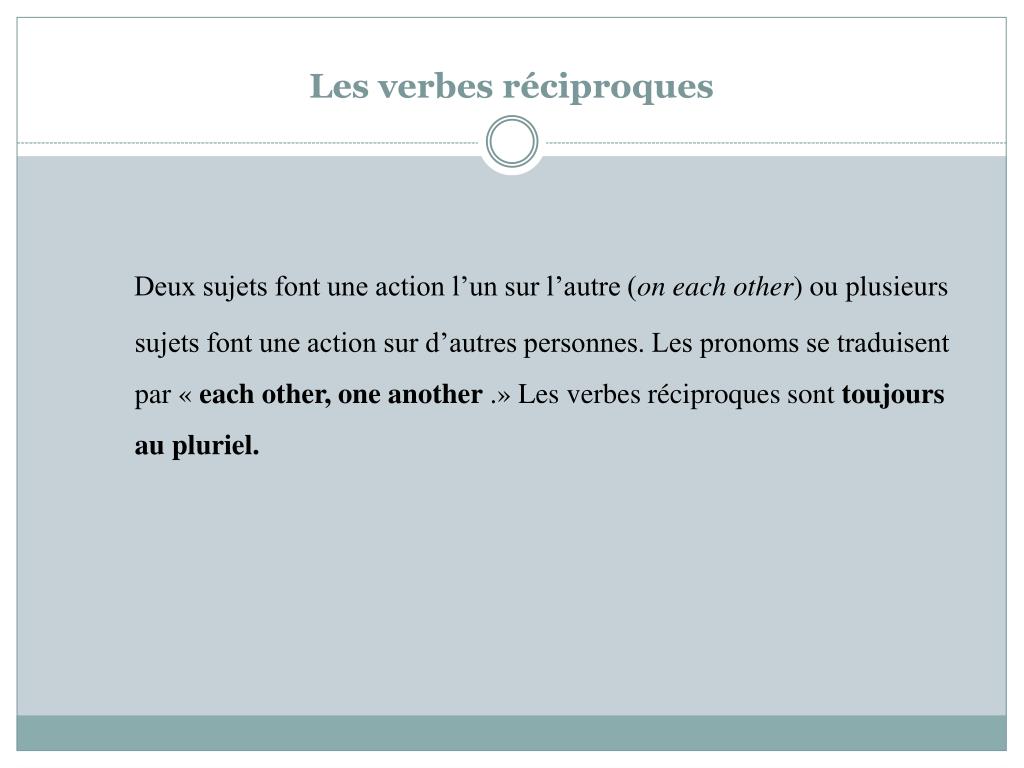 Les verbes réciproques

Deux sujets font une action l’un sur l’autre (on each other) ou plusieurs sujets font une action sur d’autres personnes. Les pronoms se traduisent par « each other, one another .» Les verbes réciproques sont toujours au pluriel.